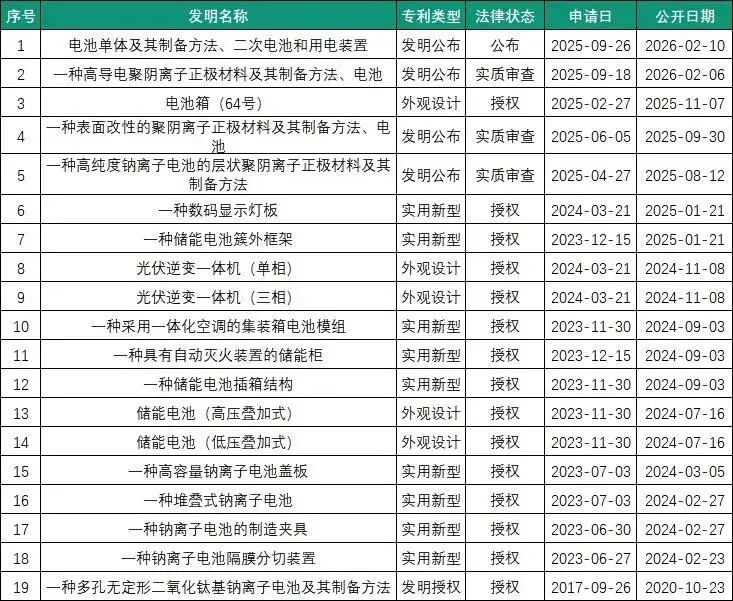 | 序号 | 发明名称 | 专利类型 | 法律状态 | 申请日 | 公开日期 |
|---|---|---|---|---|---|
| 1 | 电池单体及其制备方法、二次电池和用电装置 | 发明公布 | 公布 | 2025-09-26 | 2026-02-10 |
| 2 | 一种高导电聚阴离子正极材料及其制备方法、电池 | 发明公布 | 实质审查 | 2025-09-18 | 2026-02-06 |
| 3 | 电池箱（64号） | 外观设计 | 授权 | 2025-02-27 | 2025-11-07 |
| 4 | 一种表面改性的聚阴离子正极材料及其制备方法、电池 | 发明公布 | 实质审查 | 2025-06-05 | 2025-09-30 |
| 5 | 一种高纯度钠离子电池的层状聚阴离子正极材料及其制备方法 | 发明公布 | 实质审查 | 2025-04-27 | 2025-08-12 |
| 6 | 一种数码显示灯板 | 实用新型 | 授权 | 2024-03-21 | 2025-01-21 |
| 7 | 一种储能电池簇外框架 | 实用新型 | 授权 | 2023-12-15 | 2025-01-21 |
| 8 | 光伏逆变一体机（单相） | 外观设计 | 授权 | 2024-03-21 | 2024-11-08 |
| 9 | 光伏逆变一体机（三相） | 外观设计 | 授权 | 2024-03-21 | 2024-11-08 |
| 10 | 一种采用一体化空调的集装箱电池模组 | 实用新型 | 授权 | 2023-11-30 | 2024-09-03 |
| 11 | 一种具有自动灭火装置的储能柜 | 实用新型 | 授权 | 2023-12-15 | 2024-09-03 |
| 12 | 一种储能电池插箱结构 | 实用新型 | 授权 | 2023-11-30 | 2024-09-03 |
| 13 | 储能电池（高压叠加式） | 外观设计 | 授权 | 2023-11-30 | 2024-07-16 |
| 14 | 储能电池（低压叠加式） | 外观设计 | 授权 | 2023-11-30 | 2024-07-16 |
| 15 | 一种高容量钠离子电池盖板 | 实用新型 | 授权 | 2023-07-03 | 2024-03-05 |
| 16 | 一种堆叠式钠离子电池 | 实用新型 | 授权 | 2023-07-03 | 2024-02-27 |
| 17 | 一种钠离子电池的制造夹具 | 实用新型 | 授权 | 2023-06-30 | 2024-02-27 |
| 18 | 一种钠离子电池隔膜分切装置 | 实用新型 | 授权 | 2023-06-27 | 2024-02-23 |
| 19 | 一种多孔无定形二氧化钛基钠离子电池及其制备方法 | 发明授权 | 授权 | 2017-09-26 | 2020-10-23 |